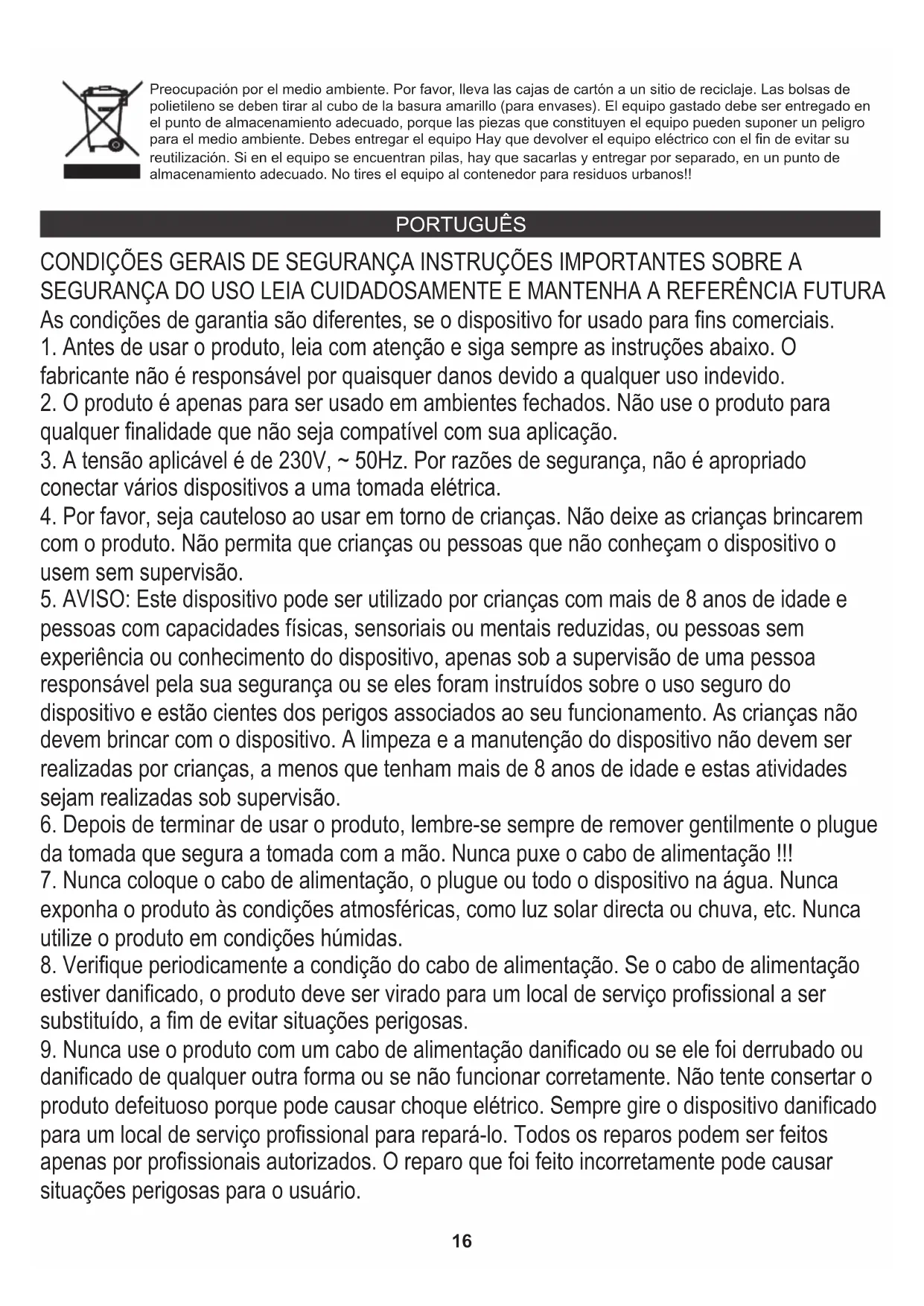 Preocupación por el medio ambiente. Por favor, lleva las cajas de cartón a un sitio de reciclaje. Las bolsas de polietileno se deben tirar al cubo de la basura amarillo (para envases). El equipo gastado debe ser entregado en el punto de almacenamiento adecuado, porque las piezas que constituyen el equipo pueden suponer un peligro para el medio ambiente. Debes entregar el equipo Hay que devolver el equipo eléctrico con el fin de evitar su reutilización. Si en el equipo se encuentran pilas, hay que sacarlas y entregar por separado, en un punto de almacenamiento adecuado. No tires el equipo al contenedor para residuos urbanos!!

PORTUGUÊS

CONDIÇÕES GERAIS DE SEGURANÇA INSTRUÇÕES IMPORTANTES SOBRE A SEGURANÇA DO USO LEIA CUIDADOSAMENTE E MANTENHA A REFERÊNCIA FUTURA
As condições de garantia são diferentes, se o dispositivo for usado para fins comerciais.
1. Antes de usar o produto, leia com atenção e siga sempre as instruções abaixo. O fabricante não é responsável por quaisquer danos devido a qualquer uso indevido.
2. O produto é apenas para ser usado em ambientes fechados. Não use o produto para qualquer finalidade que não seja compatível com sua aplicação.
3. A tensão aplicável é de 230V, ~ 50Hz. Por razões de segurança, não é apropriado conectar vários dispositivos a uma tomada elétrica.
4. Por favor, seja cauteloso ao usar em torno de crianças. Não deixe as crianças brincarem com o produto. Não permita que crianças ou pessoas que não conheçam o dispositivo o usem sem supervisão.
5. AVISO: Este dispositivo pode ser utilizado por crianças com mais de 8 anos de idade e pessoas com capacidades físicas, sensoriais ou mentais reduzidas, ou pessoas sem experiência ou conhecimento do dispositivo, apenas sob a supervisão de uma pessoa responsável pela sua segurança ou se eles foram instruídos sobre o uso seguro do dispositivo e estão cientes dos perigos associados ao seu funcionamento. As crianças não devem brincar com o dispositivo. A limpeza e a manutenção do dispositivo não devem ser realizadas por crianças, a menos que tenham mais de 8 anos de idade e estas atividades sejam realizadas sob supervisão.
6. Depois de terminar de usar o produto, lembre-se sempre de remover gentilmente o plugue da tomada que segura a tomada com a mão. Nunca puxe o cabo de alimentação !!!
7. Nunca coloque o cabo de alimentação, o plugue ou todo o dispositivo na água. Nunca exponha o produto às condições atmosféricas, como luz solar directa ou chuva, etc. Nunca utilize o produto em condições húmidas.
8. Verifique periodicamente a condição do cabo de alimentação. Se o cabo de alimentação estiver danificado, o produto deve ser virado para um local de serviço profissional a ser substituído, a fim de evitar situações perigosas.
9. Nunca use o produto com um cabo de alimentação danificado ou se ele foi derrubado ou danificado de qualquer outra forma ou se não funcionar corretamente. Não tente consertar o produto defeituoso porque pode causar choque elétrico. Sempre gire o dispositivo danificado para um local de serviço profissional para repará-lo. Todos os reparos podem ser feitos apenas por profissionais autorizados. O reparo que foi feito incorretamente pode causar situações perigosas para o usuário.

16